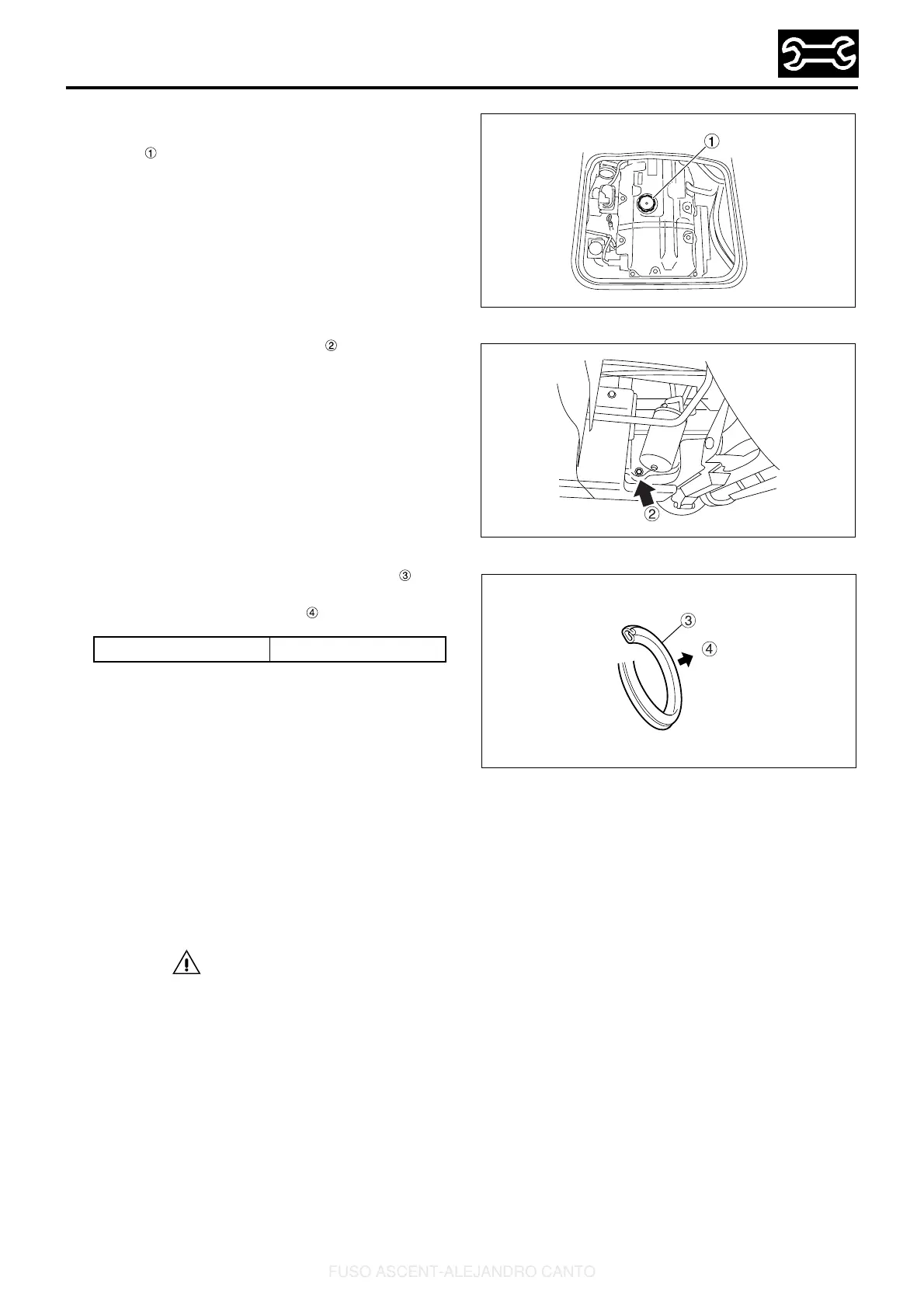 ①

②

③

④

①

②

③

④

FUSO ASCENT-ALEJANDRO CANTO